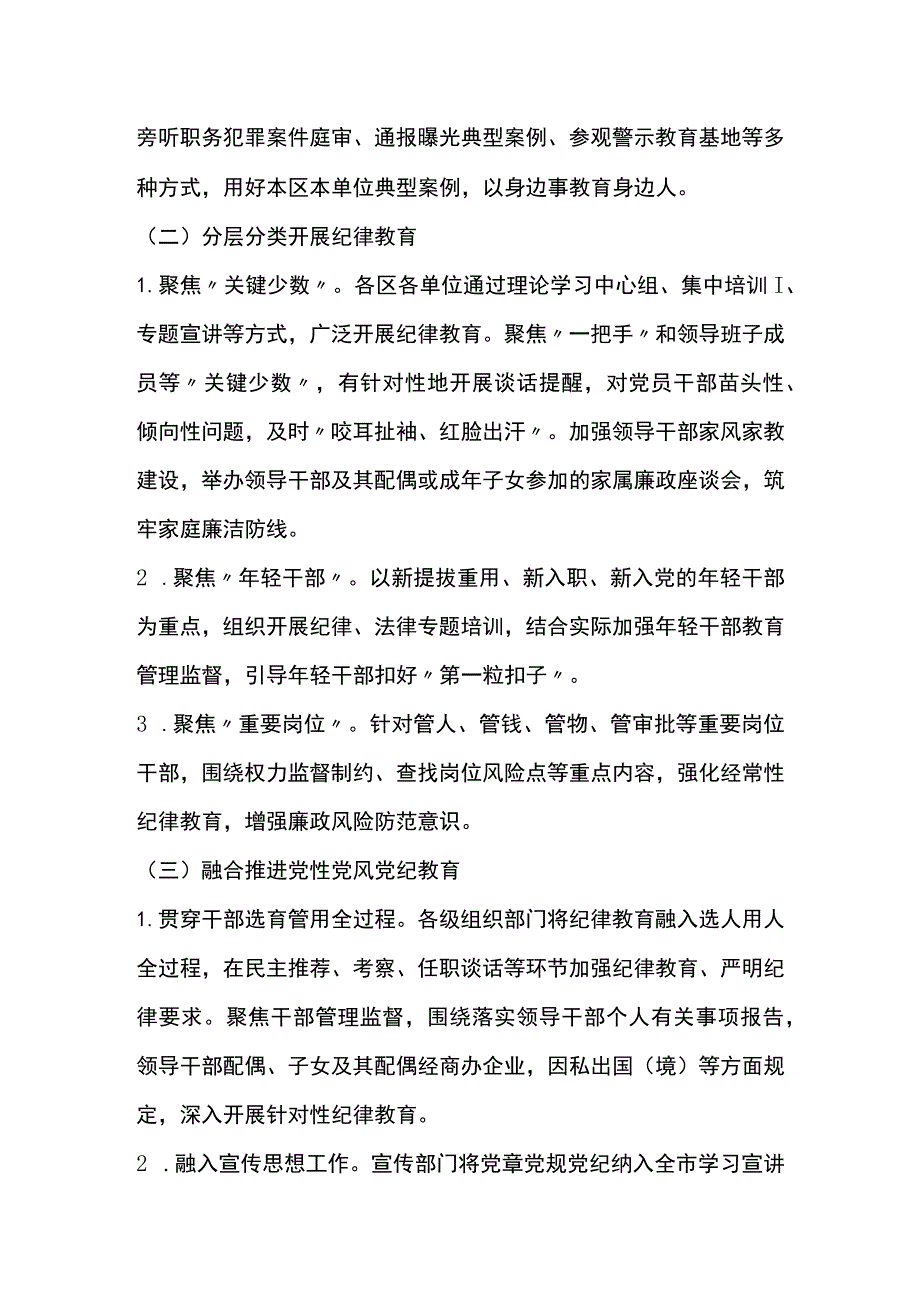 旁听职务犯罪案件庭审、通报曝光典型案例、参观警示教育基地等多种方式，用好本区本单位典型案例，以身边事教育身边人。

（二）分层分类开展纪律教育

1.聚焦〃关键少数〃。各区各单位通过理论学习中心组、集中培训I、专题宣讲等方式，广泛开展纪律教育。聚焦〃一把手〃和领导班子成员等〃关键少数〃，有针对性地开展谈话提醒，对党员干部苗头性、倾向性问题，及时〃咬耳扯袖、红脸出汗〃。加强领导干部家风家教建设，举办领导干部及其配偶或成年子女参加的家属廉政座谈会，筑牢家庭廉洁防线。

2 .聚焦〃年轻干部〃。以新提拔重用、新入职、新入党的年轻干部为重点，组织开展纪律、法律专题培训，结合实际加强年轻干部教育管理监督，引导年轻干部扣好〃第一粒扣子〃。

3 .聚焦〃重要岗位〃。针对管人、管钱、管物、管审批等重要岗位干部，围绕权力监督制约、查找岗位风险点等重点内容，强化经常性纪律教育，增强廉政风险防范意识。

（三）融合推进党性党风党纪教育

1.贯穿干部选育管用全过程。各级组织部门将纪律教育融入选人用人全过程，在民主推荐、考察、任职谈话等环节加强纪律教育、严明纪律要求。聚焦干部管理监督，围绕落实领导干部个人有关事项报告，领导干部配偶、子女及其配偶经商办企业，因私出国（境）等方面规定，深入开展针对性纪律教育。

2 .融入宣传思想工作。宣传部门将党章党规党纪纳入全市学习宣讲